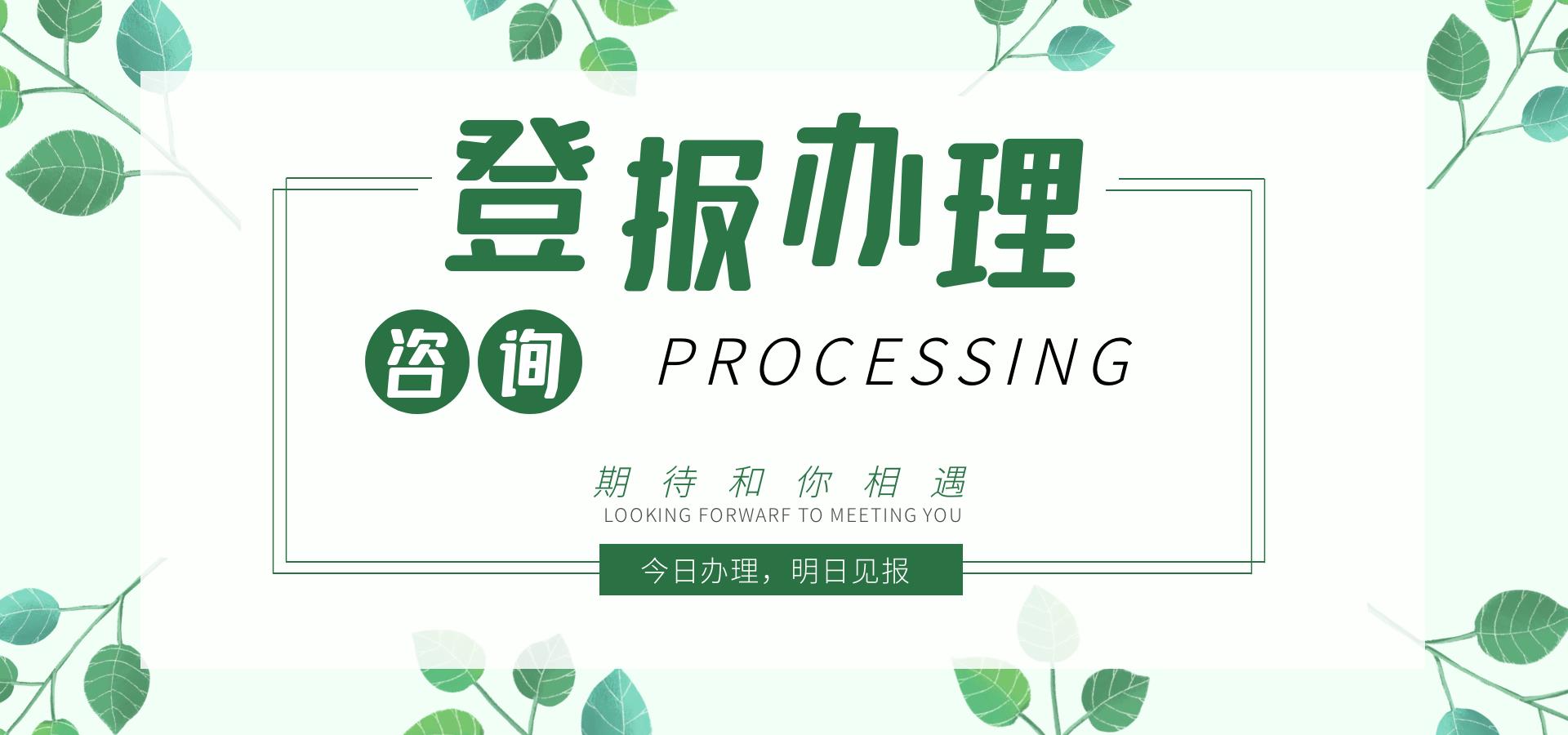 登报办理

咨询 PROCESSING

期待和你相遇
LOOKING FORWARF TO MEETING YOU

今日办理，明日见报